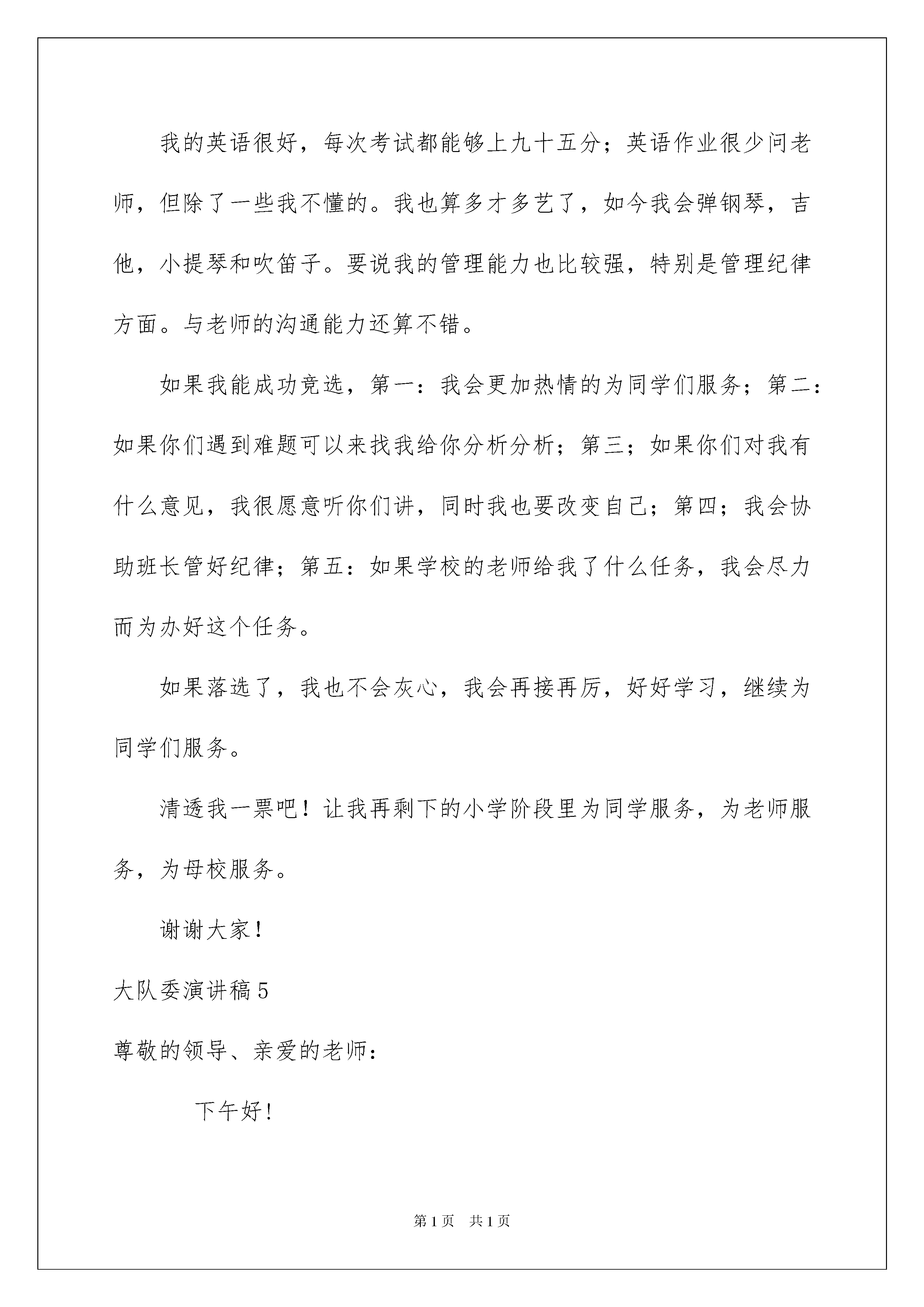 我的英语很好，每次考试都能够上九十五分；英语作业很少问老师，但除了一些我不懂的。我也算多才多艺了，如今我会弹钢琴，吉他，小提琴和吹笛子。要说我的管理能力也比较强，特别是管理纪律方面。与老师的沟通能力还算不错。

如果我能成功竞选，第一：我会更加热情的为同学们服务；第二：如果你们遇到难题可以来找我给你分析分析；第三；如果你们对我有什么意见，我很愿意听你们讲，同时我也要改变自己；第四；我会协助班长管好纪律；第五：如果学校的老师给我了什么任务，我会尽力而为办好这个任务。

如果落选了，我也不会灰心，我会再接再厉，好好学习，继续为同学们服务。

清透我一票吧！让我再剩下的小学阶段里为同学服务，为老师服务，为母校服务。

谢谢大家！

大队委演讲稿5

尊敬的领导、亲爱的老师：

下午好！

第1页 共1页